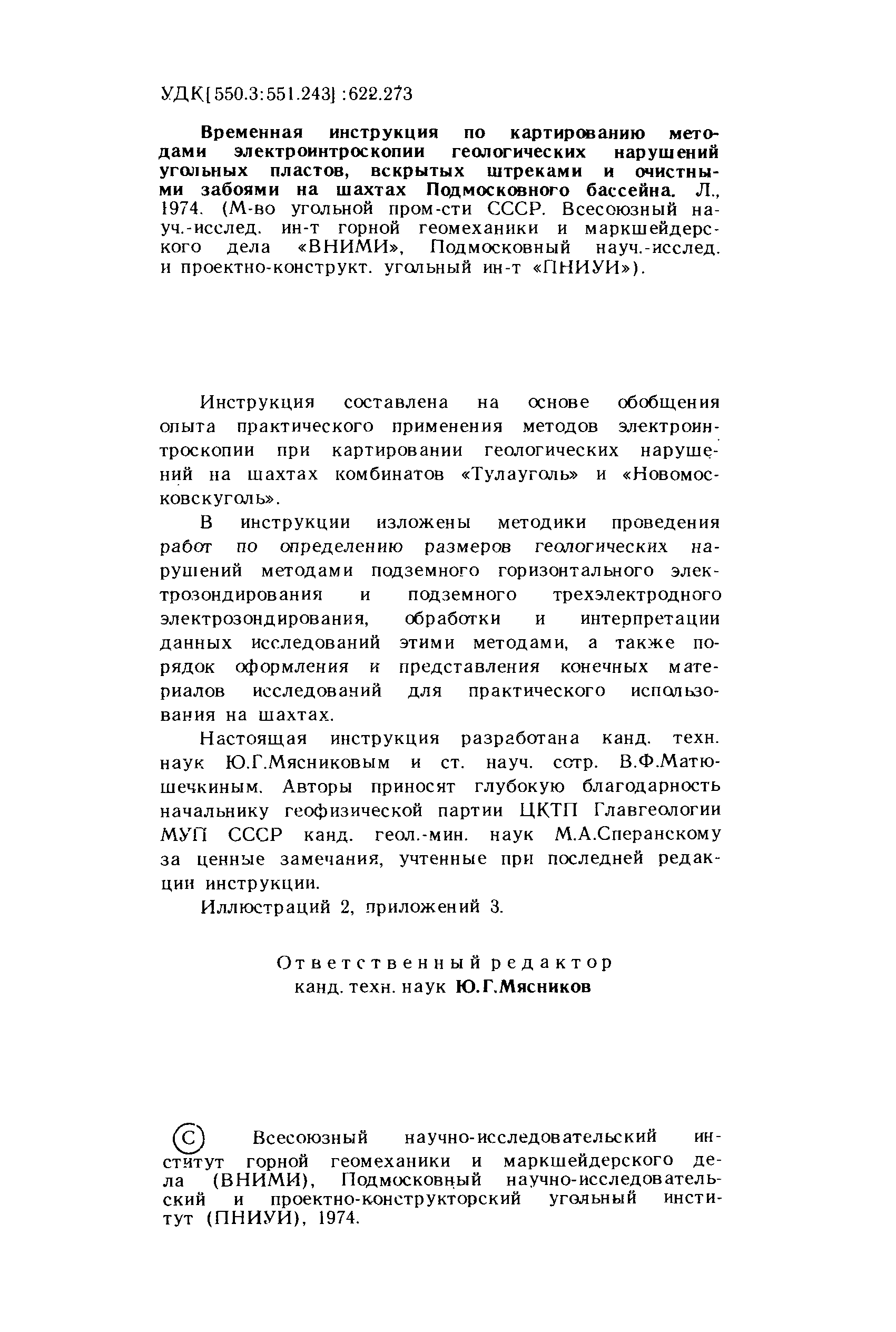 УДК[550.3:551.243]:622.273

Временная инструкция по картированию методами электроинтроскопии геологических нарушений угольных пластов, вскрытых штреками и очистными забоями на шахтах Подмосковного бассейна. Л., 1974. (М-во угольной пром-сти СССР. Всесоюзный науч.-исслед. ин-т горной геомеханики и маркшейдерского дела «ВНИМИ», Подмосковный науч.-исслед. и проектно-конструкт. угольный ин-т «ПНИУИ»).

Инструкция составлена на основе обобщения опыта практического применения методов электроинтроскопии при картировании геологических нарушений на шахтах комбинатов «Тулауголь» и «Новомосковскуголь».

В инструкции изложены методики проведения работ по определению размеров геологических нарушений методами подземного горизонтального электрозондирования и подземного трехэлектродного электрозондирования, обработки и интерпретации данных исследований этими методами, а также порядок оформления и представления конечных материалов исследований для практического использования на шахтах.

Настоящая инструкция разработана канд. техн. наук Ю.Г.Мясниковым и ст. науч. сотр. В.Ф.Матюшечкиным. Авторы приносят глубокую благодарность начальнику геофизической партии ЦКТП Главгеологии МУП СССР канд. геол.-мин. наук М.А.Сперанскому за ценные замечания, учтенные при последней редакции инструкции.

Иллюстраций 2, приложений 3.

Ответственный редактор
канд. техн. наук Ю.Г.Мясников

© Всесоюзный научно-исследовательский институт горной геомеханики и маркшейдерского дела (ВНИМИ), Подмосковный научно-исследовательский и проектно-конструкторский угольный институт (ПНИУИ), 1974.